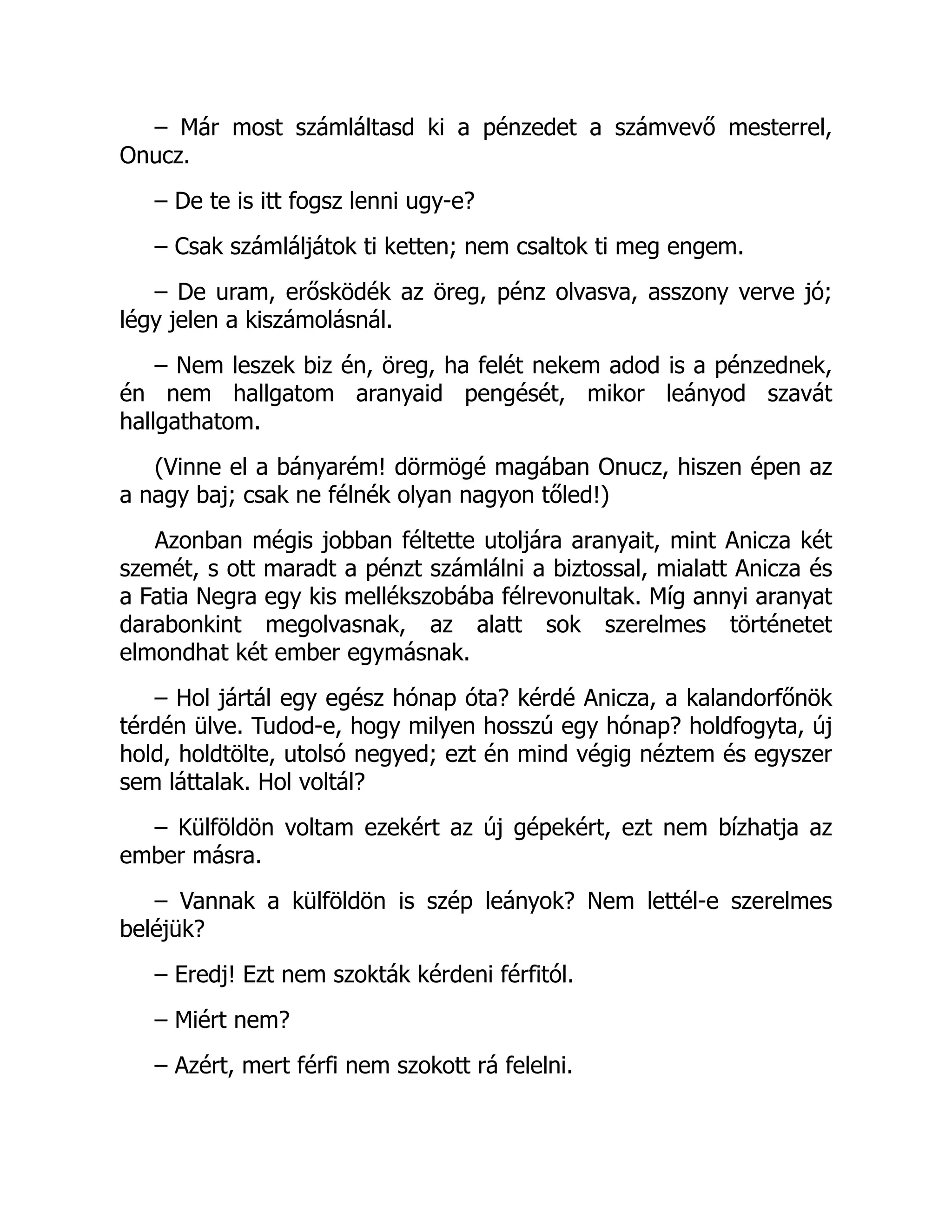 – Már most számláltasd ki a pénzedet a számvevő mesterrel, Onucz.

– De te is itt fogsz lenni ugy-e?

– Csak számláljátok ti ketten; nem csaltok ti meg engem.

– De uram, erősködék az öreg, pénz olvasva, asszony verve jó; légy jelen a kiszámolásnál.

– Nem leszek biz én, öreg, ha felét nekem adod is a pénzednek, én nem hallgatom aranyaid pengését, mikor leányod szavát hallgathatom.

(Vinne el a bányarém! dörmögé magában Onucz, hiszen épen az a nagy baj; csak ne félnék olyan nagyon tőled!)

Azonban mégis jobban féltette utoljára aranyait, mint Anicza két szemét, s ott maradt a pénzt számlálni a biztossal, mialatt Anicza és a Fatia Negra egy kis mellékszobába félrevonultak. Míg annyi aranyat darabonkint megolvasnak, az alatt sok szerelmes történetet elmondhat két ember egymásnak.

– Hol jártál egy egész hónap óta? kérdé Anicza, a kalandorfőnök térdén ülve. Tudod-e, hogy milyen hosszú egy hónap? holdfogyta, új hold, holdtölte, utolsó negyed; ezt én mind végig néztem és egyszer sem láttalak. Hol voltál?

– Külföldön voltam ezekért az új gépekért, ezt nem bízhatja az ember másra.

– Vannak a külföldön is szép leányok? Nem lettél-e szerelmes beléjük?

– Eredj! Ezt nem szokták kérdeni férfitól.

– Miért nem?

– Azért, mert férfi nem szokott rá felelni.